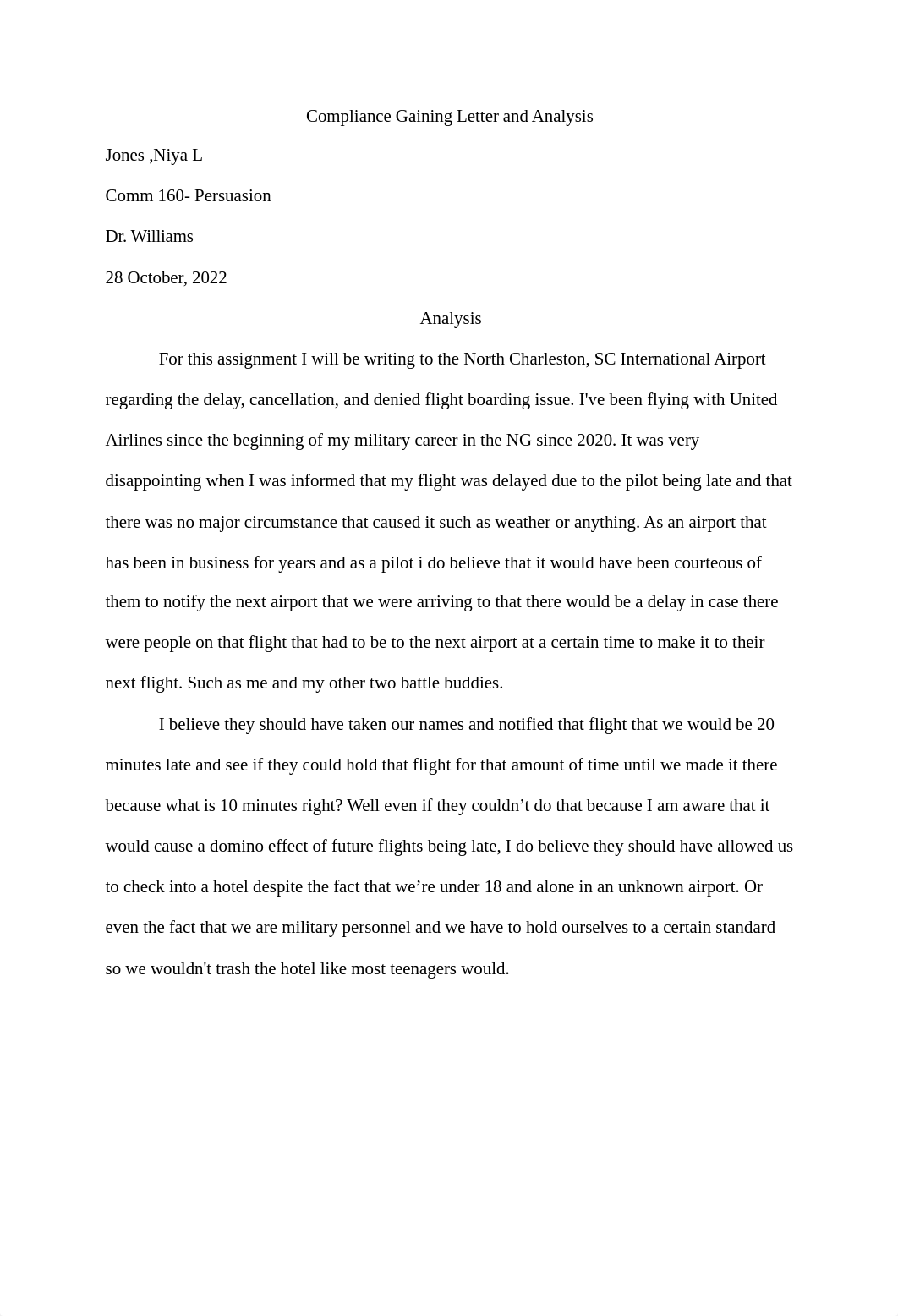 Compliance Gaining Letter and Analysis

Jones ,Niya L

Comm 160- Persuasion

Dr. Williams

28 October, 2022

Analysis

For this assignment I will be writing to the North Charleston, SC International Airport regarding the delay, cancellation, and denied flight boarding issue. I've been flying with United Airlines since the beginning of my military career in the NG since 2020. It was very disappointing when I was informed that my flight was delayed due to the pilot being late and that there was no major circumstance that caused it such as weather or anything. As an airport that has been in business for years and as a pilot i do believe that it would have been courteous of them to notify the next airport that we were arriving to that there would be a delay in case there were people on that flight that had to be to the next airport at a certain time to make it to their next flight. Such as me and my other two battle buddies.

I believe they should have taken our names and notified that flight that we would be 20 minutes late and see if they could hold that flight for that amount of time until we made it there because what is 10 minutes right? Well even if they couldn’t do that because I am aware that it would cause a domino effect of future flights being late, I do believe they should have allowed us to check into a hotel despite the fact that we’re under 18 and alone in an unknown airport. Or even the fact that we are military personnel and we have to hold ourselves to a certain standard so we wouldn't trash the hotel like most teenagers would.